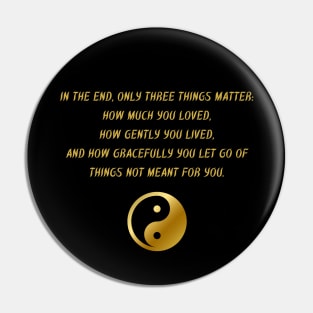 IN THE END, ONLY THREE THINGS MATTER:
HOW MUCH YOU LOVED,
HOW GENTLY YOU LIVED,
AND HOW GRACEFULLY YOU LET GO OF
THINGS NOT MEANT FOR YOU.